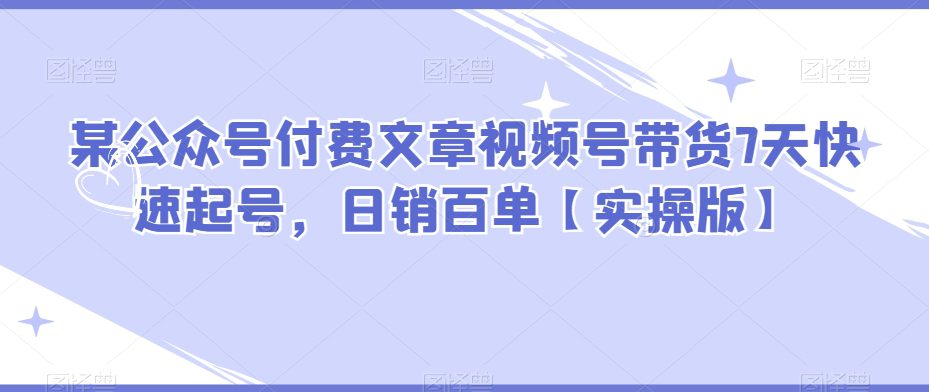 图怪兽 图怪兽 图怪兽

某公众号付费文章视频号带货7天快速起号，日销百单【实操版】

图怪兽 图怪兽 图怪兽